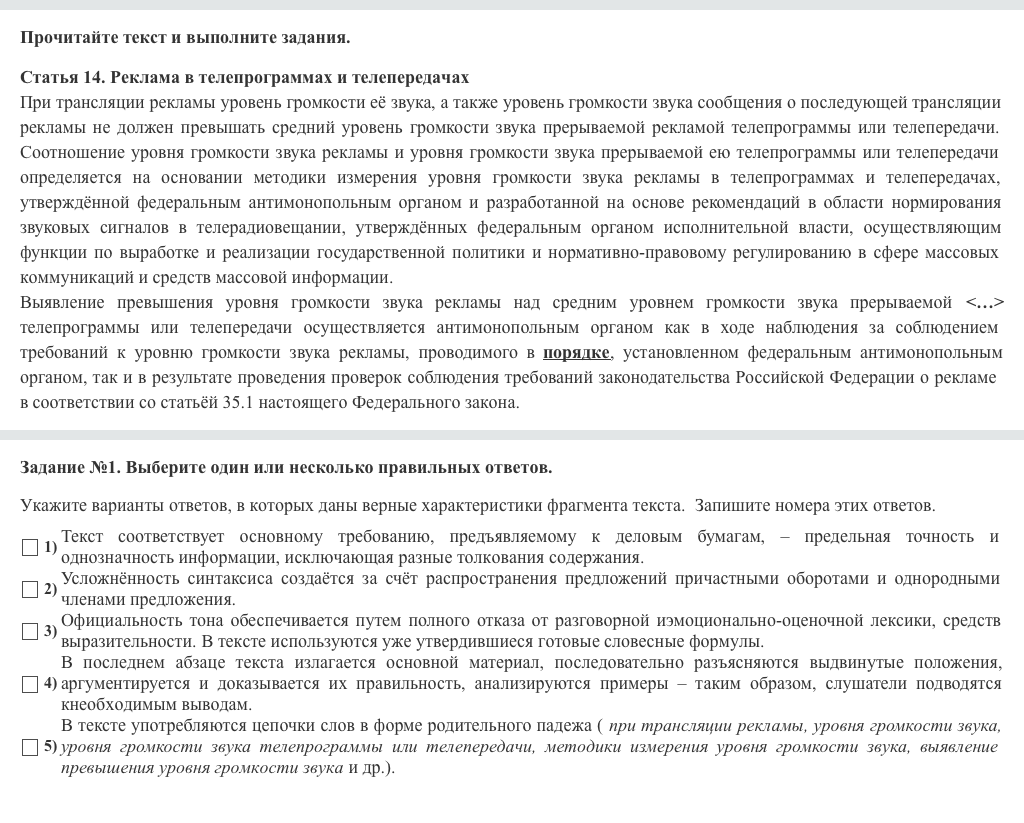 Прочитайте текст и выполните задания.

Статья 14. Реклама в телепрограммах и телепередачах
При трансляции рекламы уровень громкости её звука, а также уровень громкости звука сообщения о последующей трансляции рекламы не должен превышать средний уровень громкости звука прерываемой рекламой телепрограммы или телепередачи. Соотношение уровня громкости звука рекламы и уровня громкости звука прерываемой ею телепрограммы или телепередачи определяется на основании методики измерения уровня громкости звука рекламы в телепрограммах и телепередачах, утверждённой федеральным антимонопольным органом и разработанной на основе рекомендаций в области нормирования звуковых сигналов в телерадиовещании, утверждённых федеральным органом исполнительной власти, осуществляющим функции по выработке и реализации государственной политики и нормативно-правовому регулированию в сфере массовых коммуникаций и средств массовой информации.
Выявление превышения уровня громкости звука рекламы над средним уровнем громкости звука прерываемой <…> телепрограммы или телепередачи осуществляется антимонопольным органом как в ходе наблюдения за соблюдением требований к уровню громкости звука рекламы, проводимого в порядке, установленном федеральным антимонопольным органом, так и в результате проведения проверок соблюдения требований законодательства Российской Федерации о рекламе в соответствии со статьёй 35.1 настоящего Федерального закона.

Задание №1. Выберите один или несколько правильных ответов.

Укажите варианты ответов, в которых даны верные характеристики фрагмента текста. Запишите номера этих ответов.

1) Текст соответствует основному требованию, предъявляемому к деловым бумагам, – предельная точность и однозначность информации, исключающая разные толкования содержания.
2) Усложнённость синтаксиса создаётся за счёт распространения предложений причастными оборотами и однородными членами предложения.
3) Официальность тона обеспечивается путем полного отказа от разговорной иэмоционально-оценочной лексики, средств выразительности. В тексте используются уже утвердившиеся готовые словесные формулы.
4) В последнем абзаце текста излагается основной материал, последовательно разъясняются выдвинутые положения, аргументируется и доказывается их правильность, анализируются примеры – таким образом, слушатели подводятся кнеобходимым выводам.
5) В тексте употребляются цепочки слов в форме родительного падежа ( при трансляции рекламы, уровня громкости звука, уровня громкости звука телепрограммы или телепередачи, методики измерения уровня громкости звука, выявление превышения уровня громкости звука и др.).